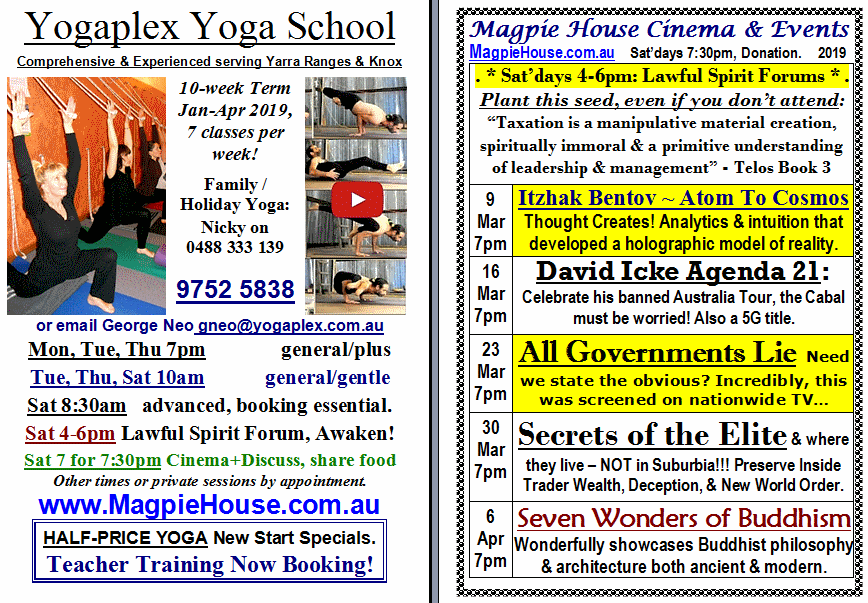 Yogaplex Yoga School

Comprehensive & Experienced serving Yarra Ranges & Knox

10-week Term Jan-Apr 2019, 7 classes per week!

Family / Holiday Yoga: Nicky on 0488 333 139

9752 5838

or email George Neo gneo@yogaplex.com.au

Mon, Tue, Thu 7pm general/plus

Tue, Thu, Sat 10am general/gentle

Sat 8:30am advanced, booking essential.

Sat 4-6pm Lawful Spirit Forum, Awaken!

Sat 7 for 7:30pm Cinema+Discuss, share food

Other times or private sessions by appointment.

www.MagpieHouse.com.au

HALF-PRICE YOGA New Start Specials.

Teacher Training Now Booking!

Magpie House Cinema & Events

MagpieHouse.com.au Sat'days 7:30pm, Donation. 2019

. * Sat'days 4-6pm: Lawful Spirit Forums * .

Plant this seed, even if you don't attend:

"Taxation is a manipulative material creation, spiritually immoral & a primitive understanding of leadership & management" - Telos Book 3

| | |
|---|---|
| 9 Mar 7pm | Itzhak Bentov ~ Atom To Cosmos Thought Creates! Analytics & intuition that developed a holographic model of reality. |
| 16 Mar 7pm | David Icke Agenda 21: Celebrate his banned Australia Tour, the Cabal must be worried! Also a 5G title. |
| 23 Mar 7pm | All Governments Lie Need we state the obvious? Incredibly, this was screened on nationwide TV... |
| 30 Mar 7pm | Secrets of the Elite & where they live – NOT in Suburbia!!! Preserve Inside Trader Wealth, Deception, & New World Order. |
| 6 Apr 7pm | Seven Wonders of Buddhism Wonderfully showcases Buddhist philosophy & architecture both ancient & modern. |